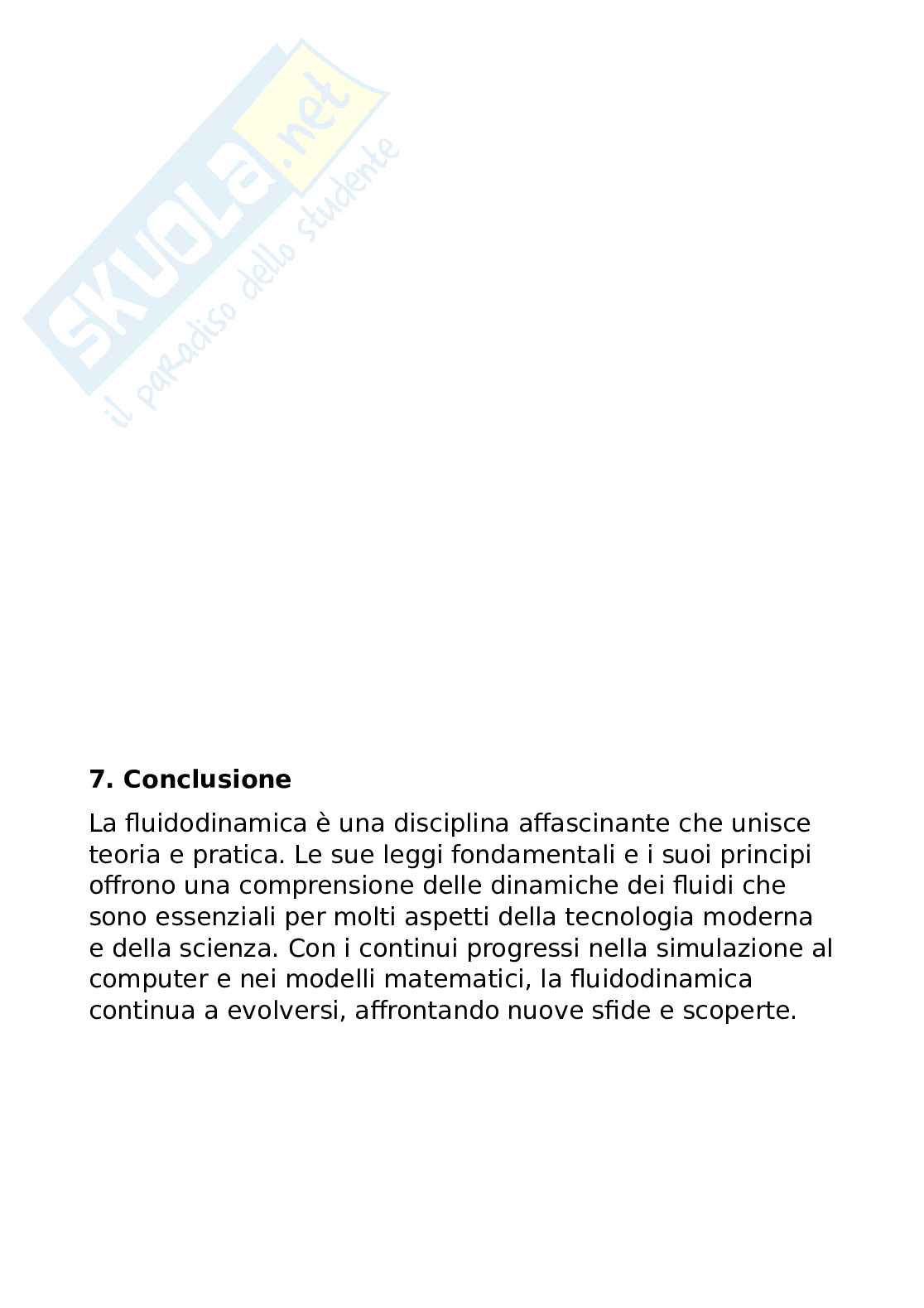 SKUOLA.net
il paradiso dello studente

7. Conclusione

La fluidodinamica è una disciplina affascinante che unisce teoria e pratica. Le sue leggi fondamentali e i suoi principi offrono una comprensione delle dinamiche dei fluidi che sono essenziali per molti aspetti della tecnologia moderna e della scienza. Con i continui progressi nella simulazione al computer e nei modelli matematici, la fluidodinamica continua a evolversi, affrontando nuove sfide e scoperte.